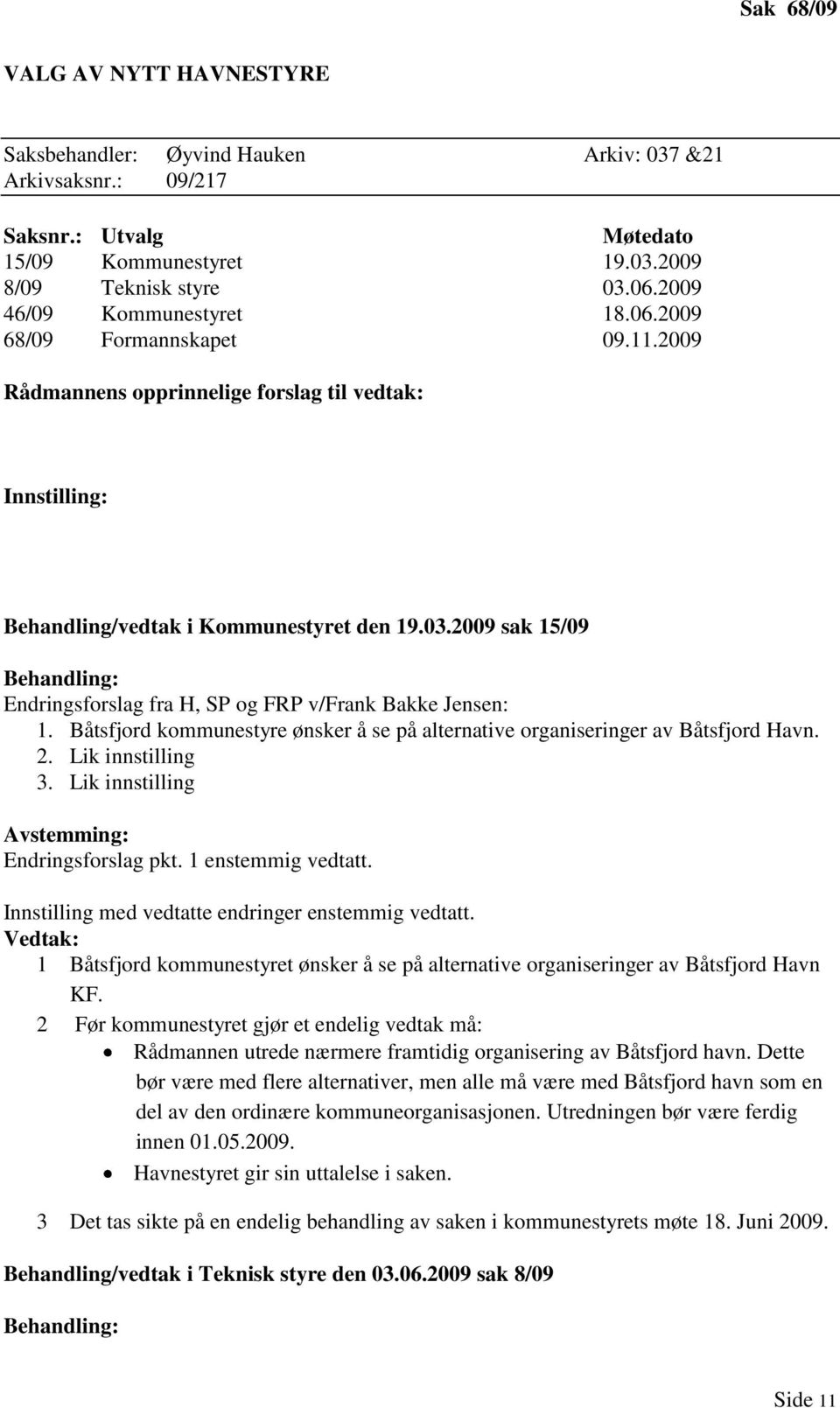 Sak 68/09

VALG AV NYTT HAVNESTYRE

Saksbehandler: Øyvind Hauken Arkiv: 037 &21
Arkivsaksnr.: 09/217

| Saksnr.: | Utvalg | Møtedato |
|---|---|---|
| 15/09 | Kommunestyret | 19.03.2009 |
| 8/09 | Teknisk styre | 03.06.2009 |
| 46/09 | Kommunestyret | 18.06.2009 |
| 68/09 | Formannskapet | 09.11.2009 |

Rådmannens opprinnelige forslag til vedtak:

Innstilling:

Behandling/vedtak i Kommunestyret den 19.03.2009 sak 15/09

Behandling:
Endringsforslag fra H, SP og FRP v/Frank Bakke Jensen:
1. Båtsfjord kommunestyre ønsker å se på alternative organiseringer av Båtsfjord Havn.
2. Lik innstilling
3. Lik innstilling

Avstemming:
Endringsforslag pkt. 1 enstemmig vedtatt.

Innstilling med vedtatte endringer enstemmig vedtatt.
Vedtak:
1 Båtsfjord kommunestyret ønsker å se på alternative organiseringer av Båtsfjord Havn KF.
2 Før kommunestyret gjør et endelig vedtak må:
• Rådmannen utrede nærmere framtidig organisering av Båtsfjord havn. Dette bør være med flere alternativer, men alle må være med Båtsfjord havn som en del av den ordinære kommuneorganisasjonen. Utredningen bør være ferdig innen 01.05.2009.
• Havnestyret gir sin uttalelse i saken.

3 Det tas sikte på en endelig behandling av saken i kommunestyrets møte 18. Juni 2009.

Behandling/vedtak i Teknisk styre den 03.06.2009 sak 8/09

Behandling:

Side 11